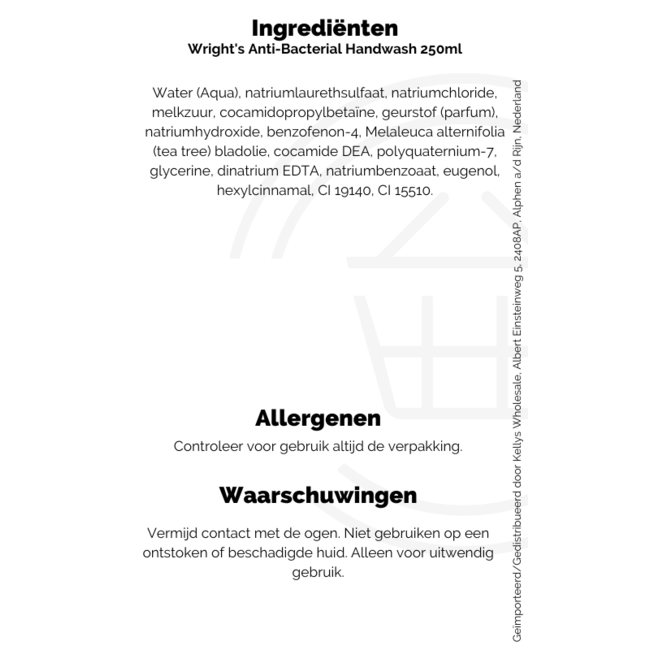 Ingrediënten
Wright's Anti-Bacterial Handwash 250ml

Water (Aqua), natriumlaurethsulfaat, natriumchloride, melkzuur, cocamidopropylbetaïne, geurstof (parfum), natriumhydroxide, benzofenon-4, Melaleuca alternifolia (tea tree) bladolie, cocamide DEA, polyquaternium-7, glycerine, dinatrium EDTA, natriumbenzoaat, eugenol, hexylcinnamal, CI 19140, CI 15510.

Allergenen
Controleer voor gebruik altijd de verpakking.

Waarschuwingen
Vermijd contact met de ogen. Niet gebruiken op een ontstoken of beschadigde huid. Alleen voor uitwendig gebruik.

Geïmporteerd/Gedistribueerd door Kellys Wholesale, Albert Einsteinweg 5, 2408AP, Alphen a/d Rijn, Nederland